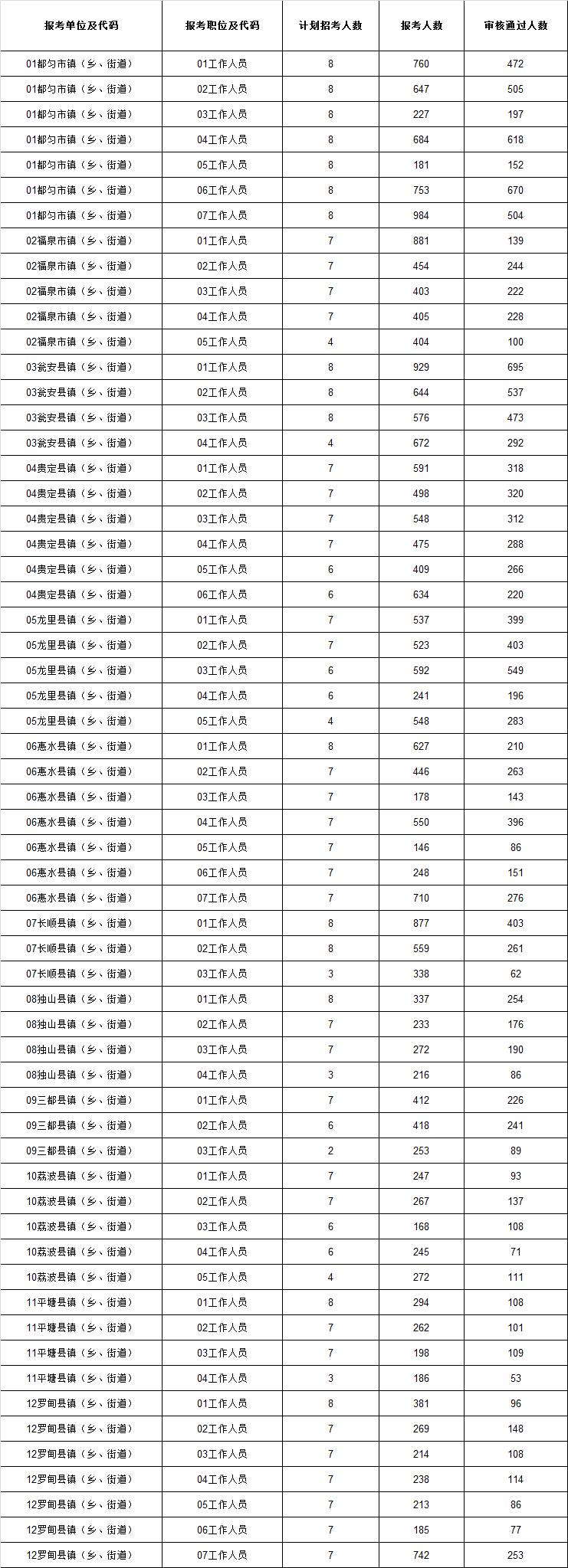 | 报考单位及代码 | 报考职位及代码 | 计划招考人数 | 报考人数 | 审核通过人数 |
|---|---|---|---|---|
| 01都匀市镇（乡、街道） | 01工作人员 | 8 | 760 | 472 |
| 01都匀市镇（乡、街道） | 02工作人员 | 8 | 647 | 505 |
| 01都匀市镇（乡、街道） | 03工作人员 | 8 | 227 | 197 |
| 01都匀市镇（乡、街道） | 04工作人员 | 8 | 684 | 618 |
| 01都匀市镇（乡、街道） | 05工作人员 | 8 | 181 | 152 |
| 01都匀市镇（乡、街道） | 06工作人员 | 8 | 753 | 670 |
| 01都匀市镇（乡、街道） | 07工作人员 | 8 | 984 | 504 |
| 02福泉市镇（乡、街道） | 01工作人员 | 7 | 881 | 139 |
| 02福泉市镇（乡、街道） | 02工作人员 | 7 | 454 | 244 |
| 02福泉市镇（乡、街道） | 03工作人员 | 7 | 403 | 222 |
| 02福泉市镇（乡、街道） | 04工作人员 | 7 | 405 | 228 |
| 02福泉市镇（乡、街道） | 05工作人员 | 4 | 404 | 100 |
| 03瓮安县镇（乡、街道） | 01工作人员 | 8 | 929 | 695 |
| 03瓮安县镇（乡、街道） | 02工作人员 | 8 | 644 | 537 |
| 03瓮安县镇（乡、街道） | 03工作人员 | 8 | 576 | 473 |
| 03瓮安县镇（乡、街道） | 04工作人员 | 4 | 672 | 292 |
| 04贵定县镇（乡、街道） | 01工作人员 | 7 | 591 | 318 |
| 04贵定县镇（乡、街道） | 02工作人员 | 7 | 498 | 320 |
| 04贵定县镇（乡、街道） | 03工作人员 | 7 | 548 | 312 |
| 04贵定县镇（乡、街道） | 04工作人员 | 7 | 475 | 288 |
| 04贵定县镇（乡、街道） | 05工作人员 | 6 | 409 | 266 |
| 04贵定县镇（乡、街道） | 06工作人员 | 6 | 634 | 220 |
| 05龙里县镇（乡、街道） | 01工作人员 | 7 | 537 | 399 |
| 05龙里县镇（乡、街道） | 02工作人员 | 7 | 523 | 403 |
| 05龙里县镇（乡、街道） | 03工作人员 | 6 | 592 | 549 |
| 05龙里县镇（乡、街道） | 04工作人员 | 6 | 241 | 196 |
| 05龙里县镇（乡、街道） | 05工作人员 | 4 | 548 | 283 |
| 06惠水县镇（乡、街道） | 01工作人员 | 8 | 627 | 210 |
| 06惠水县镇（乡、街道） | 02工作人员 | 7 | 446 | 263 |
| 06惠水县镇（乡、街道） | 03工作人员 | 7 | 178 | 143 |
| 06惠水县镇（乡、街道） | 04工作人员 | 7 | 550 | 396 |
| 06惠水县镇（乡、街道） | 05工作人员 | 7 | 146 | 86 |
| 06惠水县镇（乡、街道） | 06工作人员 | 7 | 248 | 151 |
| 06惠水县镇（乡、街道） | 07工作人员 | 7 | 710 | 276 |
| 07长顺县镇（乡、街道） | 01工作人员 | 8 | 877 | 403 |
| 07长顺县镇（乡、街道） | 02工作人员 | 8 | 559 | 261 |
| 07长顺县镇（乡、街道） | 03工作人员 | 3 | 338 | 62 |
| 08独山县镇（乡、街道） | 01工作人员 | 8 | 337 | 254 |
| 08独山县镇（乡、街道） | 02工作人员 | 7 | 233 | 176 |
| 08独山县镇（乡、街道） | 03工作人员 | 7 | 272 | 190 |
| 08独山县镇（乡、街道） | 04工作人员 | 3 | 216 | 86 |
| 09三都县镇（乡、街道） | 01工作人员 | 7 | 412 | 226 |
| 09三都县镇（乡、街道） | 02工作人员 | 6 | 418 | 241 |
| 09三都县镇（乡、街道） | 03工作人员 | 2 | 253 | 89 |
| 10荔波县镇（乡、街道） | 01工作人员 | 7 | 247 | 93 |
| 10荔波县镇（乡、街道） | 02工作人员 | 7 | 267 | 137 |
| 10荔波县镇（乡、街道） | 03工作人员 | 6 | 168 | 108 |
| 10荔波县镇（乡、街道） | 04工作人员 | 6 | 245 | 71 |
| 10荔波县镇（乡、街道） | 05工作人员 | 4 | 272 | 111 |
| 11平塘县镇（乡、街道） | 01工作人员 | 8 | 294 | 108 |
| 11平塘县镇（乡、街道） | 02工作人员 | 7 | 262 | 101 |
| 11平塘县镇（乡、街道） | 03工作人员 | 7 | 198 | 109 |
| 11平塘县镇（乡、街道） | 04工作人员 | 3 | 186 | 53 |
| 12罗甸县镇（乡、街道） | 01工作人员 | 8 | 381 | 96 |
| 12罗甸县镇（乡、街道） | 02工作人员 | 7 | 269 | 148 |
| 12罗甸县镇（乡、街道） | 03工作人员 | 7 | 214 | 108 |
| 12罗甸县镇（乡、街道） | 04工作人员 | 7 | 238 | 114 |
| 12罗甸县镇（乡、街道） | 05工作人员 | 7 | 213 | 86 |
| 12罗甸县镇（乡、街道） | 06工作人员 | 7 | 185 | 77 |
| 12罗甸县镇（乡、街道） | 07工作人员 | 7 | 742 | 253 |